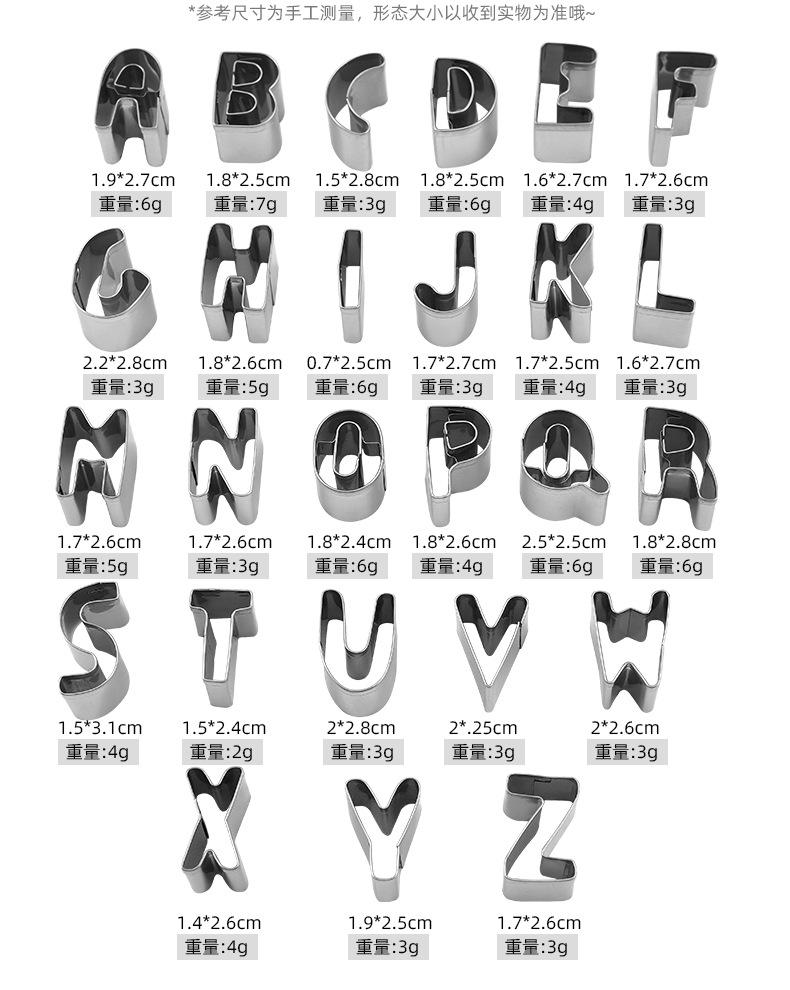 *参考尺寸为手工测量，形态大小以收到实物为准哦~

1.9*2.7cm
重量:6g

1.8*2.5cm
重量:7g

1.5*2.8cm
重量:3g

1.8*2.5cm
重量:6g

1.6*2.7cm
重量:4g

1.7*2.6cm
重量:3g

2.2*2.8cm
重量:3g

1.8*2.6cm
重量:5g

0.7*2.5cm
重量:6g

1.7*2.7cm
重量:3g

1.7*2.5cm
重量:4g

1.6*2.7cm
重量:3g

1.7*2.6cm
重量:5g

1.7*2.6cm
重量:3g

1.8*2.4cm
重量:6g

1.8*2.6cm
重量:4g

2.5*2.5cm
重量:6g

1.8*2.8cm
重量:6g

1.5*3.1cm
重量:4g

1.5*2.4cm
重量:2g

2*2.8cm
重量:3g

2*.25cm
重量:3g

2*2.6cm
重量:3g

1.4*2.6cm
重量:4g

1.9*2.5cm
重量:3g

1.7*2.6cm
重量:3g